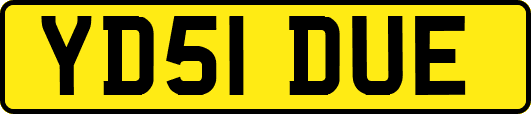 YD51 DUE